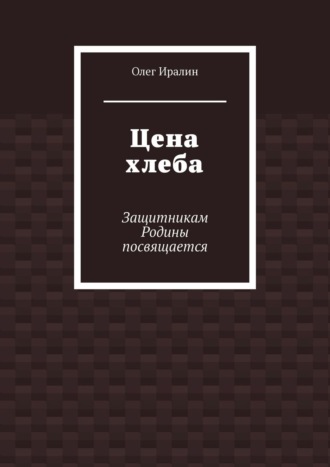 Олег Иралин

Цена хлеба

Защитникам Родины посвящается